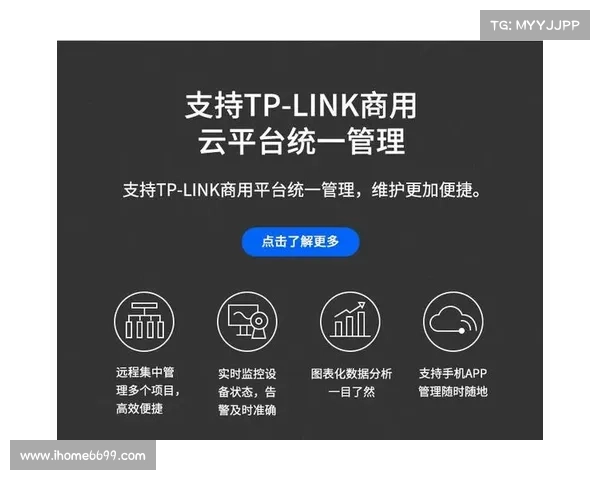 TG: MYYJJPP

支持TP-LINK商用
云平台统一管理

支持TP-LINK商用平台统一管理，维护更加便捷。

点击了解更多

远程集中管理多个项目，高效便捷

实时监控设备状态，告警及时准确

图表化数据分析一目了然

支持手机APP管理随时随地

www.ihome6699.com